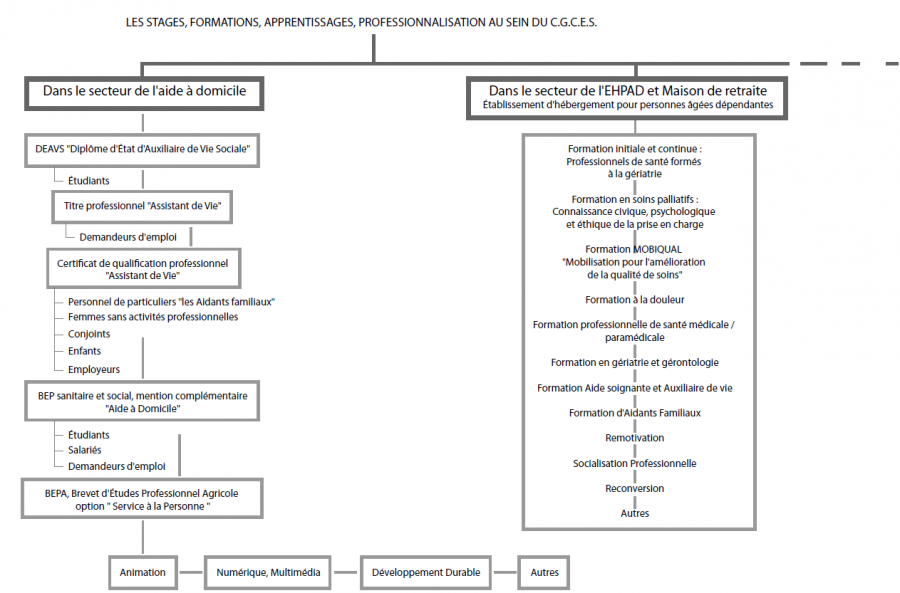 LES STAGES, FORMATIONS, APPRENTISSAGES, PROFESSIONNALISATION AU SEIN DU C.G.C.E.S.

Dans le secteur de l'aide à domicile

DEAVS "Diplôme d'État d'Auxiliaire de Vie Sociale"

Étudiants

Titre professionnel "Assistant de Vie"

Demandeurs d'emploi

Certificat de qualification professionnel "Assistant de Vie"

Personnel de particuliers "les Aidants familiaux"
Femmes sans activités professionnelles
Conjoints
Enfants
Employeurs

BEP sanitaire et social, mention complémentaire "Aide à Domicile"

Étudiants
Salariés
Demandeurs d'emploi

BEPA, Brevet d'Études Professionnel Agricole option " Service à la Personne "

Dans le secteur de l'EHPAD et Maison de retraite
Établissement d'hébergement pour personnes âgées dépendantes

Formation initiale et continue : Professionnels de santé formés à la gériatrie

Formation en soins palliatifs : Connaissance civique, psychologique et éthique de la prise en charge

Formation MOBIQUAL "Mobilisation pour l'amélioration de la qualité de soins"

Formation à la douleur

Formation professionnelle de santé médicale / paramédicale

Formation en gériatrie et gérontologie

Formation Aide soignante et Auxiliaire de vie

Formation d'Aidants Familiaux

Remotivation

Socialisation Professionnelle

Reconversion

Autres

Animation

Numérique, Multimédia

Développement Durable

Autres